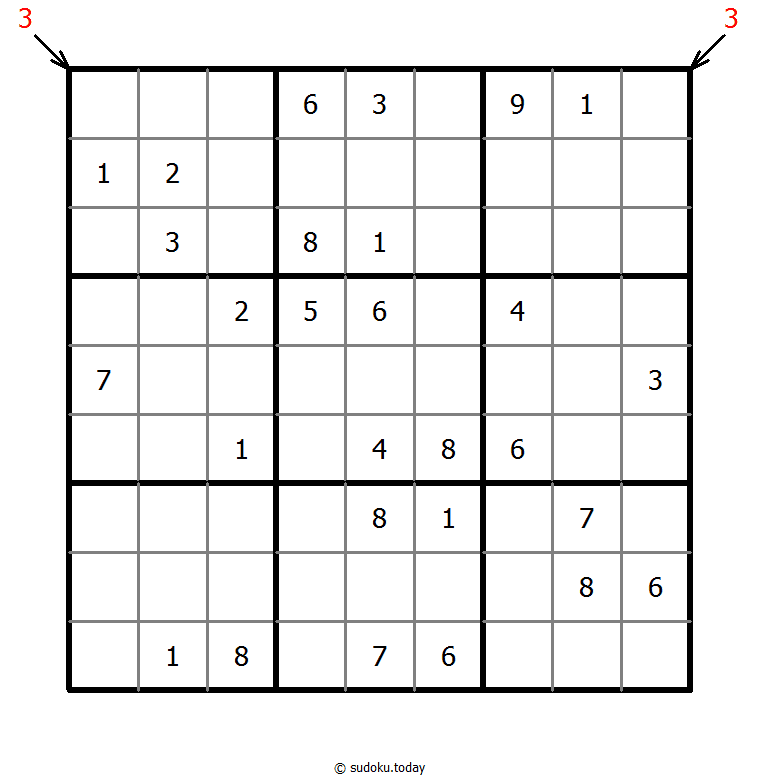 3 3

| | | | | | | | | |
|---|---|---|---|---|---|---|---|---|
| | | | 6 | 3 | | 9 | 1 | |
| 1 | 2 | | | | | | | |
| | 3 | | 8 | 1 | | | | |
| | | 2 | 5 | 6 | | 4 | | |
| 7 | | | | | | | | 3 |
| | | 1 | | 4 | 8 | 6 | | |
| | | | | 8 | 1 | | 7 | |
| | | | | | | | 8 | 6 |
| | 1 | 8 | | 7 | 6 | | | |

© sudoku.today